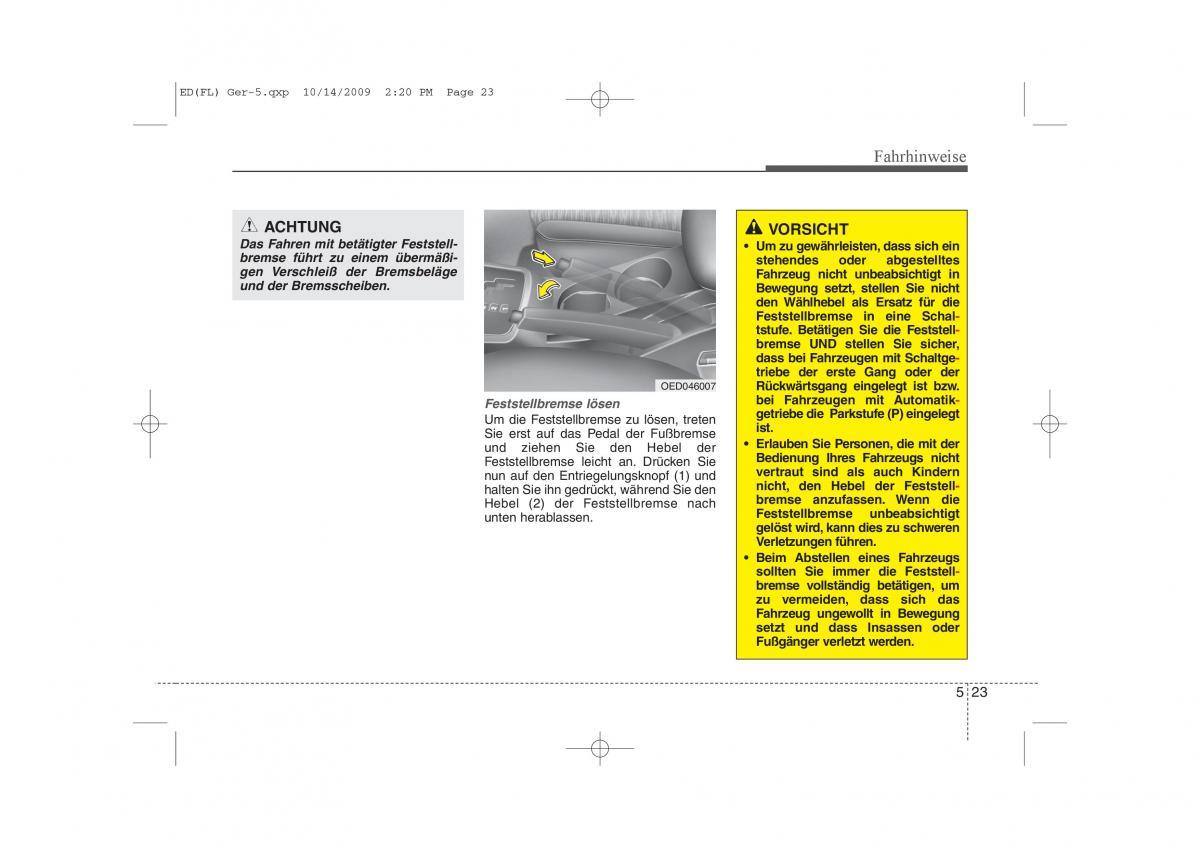 ED(FL) Ger-5.qxp 10/14/2009 2:20 PM Page 23

Fahrhinweise

ACHTUNG
Das Fahren mit betätigter Feststellbremse führt zu einem übermäßigen Verschleiß der Bremsbeläge und der Bremsscheiben.

OED046007

Feststellbremse lösen
Um die Feststellbremse zu lösen, treten Sie erst auf das Pedal der Fußbremse und ziehen Sie den Hebel der Feststellbremse leicht an. Drücken Sie nun auf den Entriegelungsknopf (1) und halten Sie ihn gedrückt, während Sie den Hebel (2) der Feststellbremse nach unten herablassen.

VORSICHT
• Um zu gewährleisten, dass sich ein stehendes oder abgestelltes Fahrzeug nicht unbeabsichtigt in Bewegung setzt, stellen Sie nicht den Wählhebel als Ersatz für die Feststellbremse in eine Schaltstufe. Betätigen Sie die Feststellbremse UND stellen Sie sicher, dass bei Fahrzeugen mit Schaltgetriebe der erste Gang oder der Rückwärtsgang eingelegt ist bzw. bei Fahrzeugen mit Automatikgetriebe die Parkstufe (P) eingelegt ist.
• Erlauben Sie Personen, die mit der Bedienung Ihres Fahrzeugs nicht vertraut sind als auch Kindern nicht, den Hebel der Feststellbremse anzufassen. Wenn die Feststellbremse unbeabsichtigt gelöst wird, kann dies zu schweren Verletzungen führen.
• Beim Abstellen eines Fahrzeugs sollten Sie immer die Feststellbremse vollständig betätigen, um zu vermeiden, dass sich das Fahrzeug ungewollt in Bewegung setzt und dass Insassen oder Fußgänger verletzt werden.

5 23